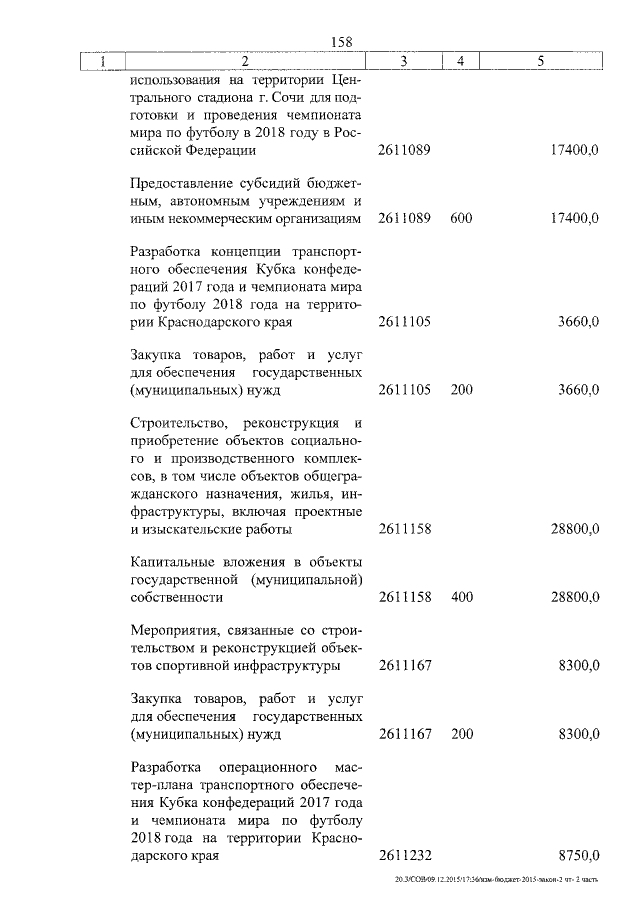 158

| 1 | 2 | 3 | 4 | 5 |
|---|---|---|---|---|
| | использования на территории Центрального стадиона г. Сочи для подготовки и проведения чемпионата мира по футболу в 2018 году в Российской Федерации | 2611089 | | 17400,0 |
| | Предоставление субсидий бюджетным, автономным учреждениям и иным некоммерческим организациям | 2611089 | 600 | 17400,0 |
| | Разработка концепции транспортного обеспечения Кубка конфедераций 2017 года и чемпионата мира по футболу 2018 года на территории Краснодарского края | 2611105 | | 3660,0 |
| | Закупка товаров, работ и услуг для обеспечения государственных (муниципальных) нужд | 2611105 | 200 | 3660,0 |
| | Строительство, реконструкция и приобретение объектов социального и производственного комплексов, в том числе объектов общегражданского назначения, жилья, инфраструктуры, включая проектные и изыскательские работы | 2611158 | | 28800,0 |
| | Капитальные вложения в объекты государственной (муниципальной) собственности | 2611158 | 400 | 28800,0 |
| | Мероприятия, связанные со строительством и реконструкцией объектов спортивной инфраструктуры | 2611167 | | 8300,0 |
| | Закупка товаров, работ и услуг для обеспечения государственных (муниципальных) нужд | 2611167 | 200 | 8300,0 |
| | Разработка операционного мастер-плана транспортного обеспечения Кубка конфедераций 2017 года и чемпионата мира по футболу 2018 года на территории Краснодарского края | 2611232 | | 8750,0 |

20.3/СОВ/09.12.2015/17:56/изм-бюджет-2015-закон-2 чт- 2 часть